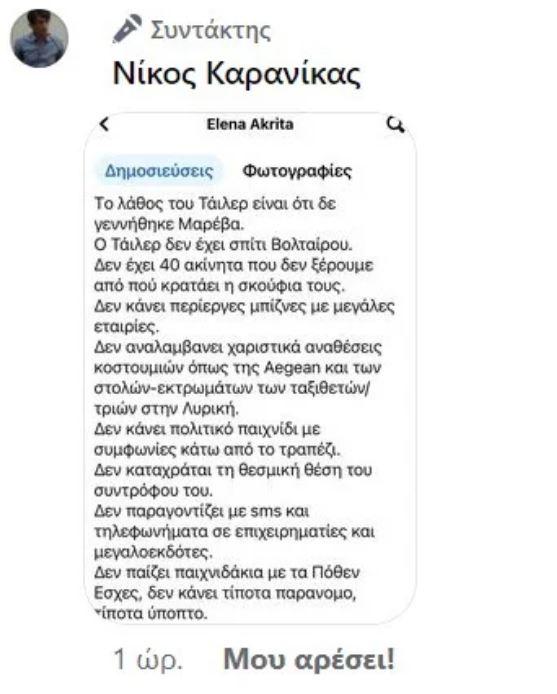 Συντάκτης
Νίκος Καρανίκας

Elena Akrita

Δημοσιεύσεις Φωτογραφίες

Το λάθος του Τάιλερ είναι ότι δε γεννήθηκε Μαρέβα.
Ο Τάιλερ δεν έχει σπίτι Βολταίρου.
Δεν έχει 40 ακίνητα που δεν ξέρουμε από πού κρατάει η σκούφια τους.
Δεν κάνει περίεργες μπίζνες με μεγάλες εταιρίες.
Δεν αναλαμβανει χαριστικά αναθέσεις κοστουμιών όπως της Aegean και των στολών-εκτρωμάτων των ταξιθετών/τριών στην Λυρική.
Δεν κάνει πολιτικό παιχνίδι με συμφωνίες κάτω από το τραπέζι.
Δεν καταχράται τη θεσμική θέση του συντρόφου του.
Δεν παραγοντίζει με sms και τηλεφωνήματα σε επιχειρηματίες και μεγαλοεκδότες.
Δεν παίζει παιχνιδάκια με τα Πόθεν Εσχες, δεν κάνει τίποτα παρανομο, τίποτα ύποπτο.

1 ώρ. Μου αρέσει!